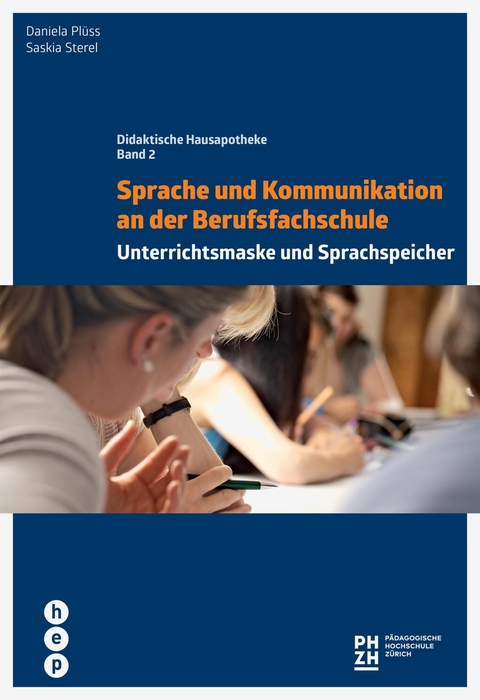 Daniela Plüss
Saskia Sterel

Didaktische Hausapotheke
Band 2

Sprache und Kommunikation an der Berufsfachschule

Unterrichtsmaske und Sprachspeicher

h
e
p

PH
ZH
PÄDAGOGISCHE HOCHSCHULE ZÜRICH